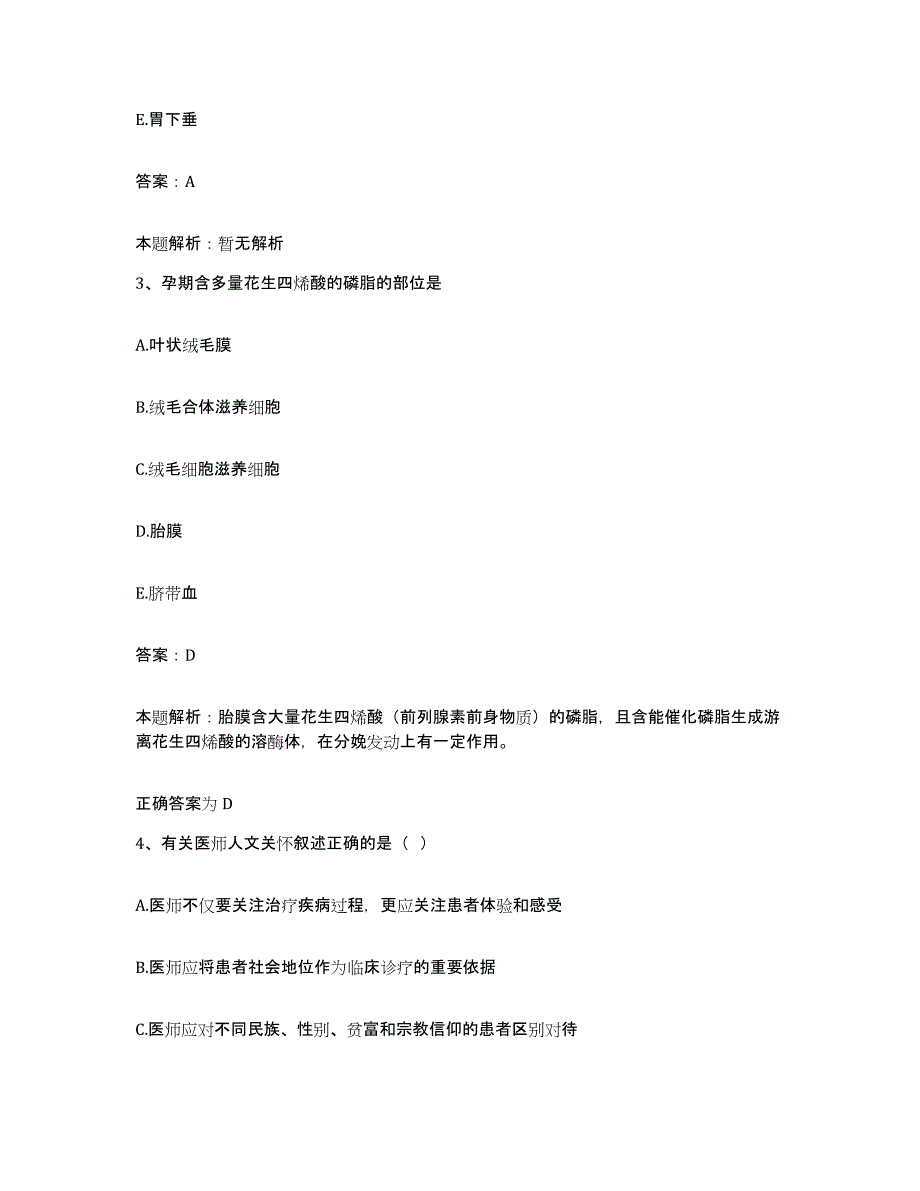 E.胃下垂

答案：A

本题解析：暂无解析

3、孕期含多量花生四烯酸的磷脂的部位是

A.叶状绒毛膜

B.绒毛合体滋养细胞

C.绒毛细胞滋养细胞

D.胎膜

E.脐带血

答案：D

本题解析：胎膜含大量花生四烯酸（前列腺素前身物质）的磷脂，且含能催化磷脂生成游离花生四烯酸的溶酶体，在分娩发动上有一定作用。

正确答案为 D

4、有关医师人文关怀叙述正确的是（ ）

A.医师不仅要关注治疗疾病过程，更应关注患者体验和感受

B.医师应将患者社会地位作为临床诊疗的重要依据

C.医师应对不同民族、性别、贫富和宗教信仰的患者区别对待